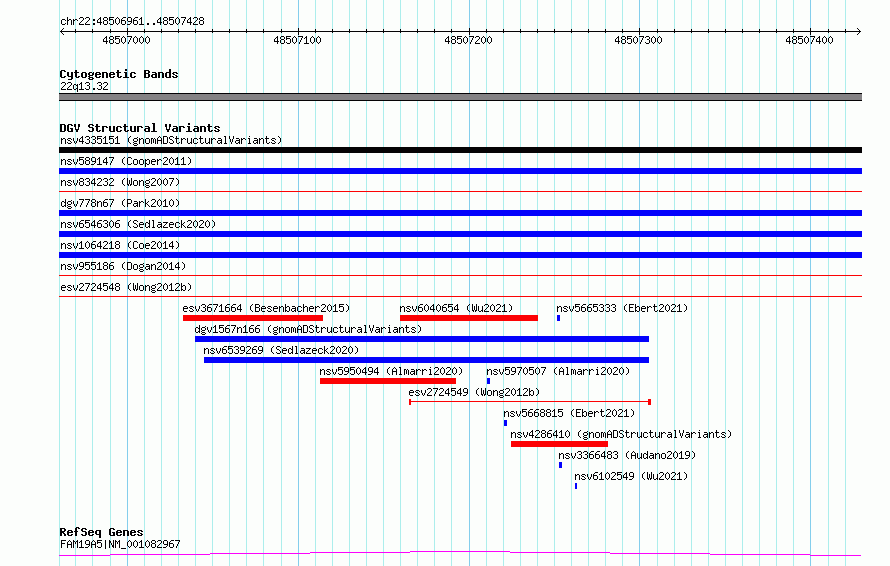 chr22:48506961..48507428

48507000 48507100 48507200 48507300 48507400

Cytogenetic Bands
22q13.32

DGV Structural Variants
nsv4335151 (gnomADStructuralVariants)
nsv589147 (Cooper2011)
nsv834232 (Wong2007)
dgv778n67 (Park2010)
nsv6546306 (Sedlazeck2020)
nsv1064218 (Coe2014)
nsv955186 (Dogan2014)
esv2724548 (Wong2012b)
esv3671664 (Besenbacher2015)
nsv6040654 (Wu2021)
nsv5665333 (Ebert2021)
dgv1567n166 (gnomADStructuralVariants)
nsv6539269 (Sedlazeck2020)
nsv5950494 (Almarri2020)
nsv5970507 (Almarri2020)
esv2724549 (Wong2012b)
nsv5668815 (Ebert2021)
nsv4286410 (gnomADStructuralVariants)
nsv3366483 (Audano2019)
nsv6102549 (Wu2021)

RefSeq Genes
FAM19A5|NM_001082967